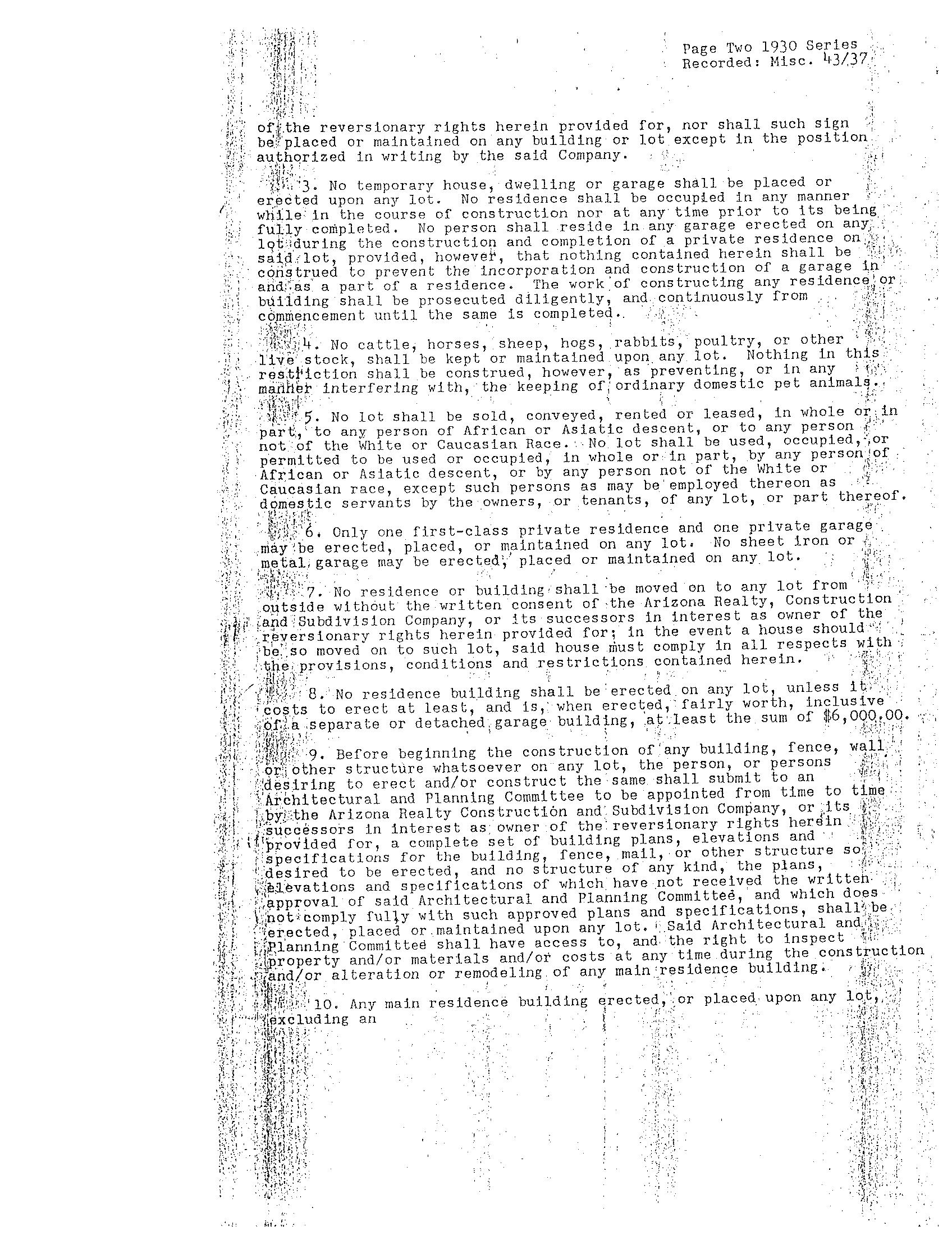 Page Two 1930 Series
Recorded: Misc. 43/37

of the reversionary rights herein provided for, nor shall such sign be placed or maintained on any building or lot except in the position authorized in writing by the said Company.

3. No temporary house, dwelling or garage shall be placed or erected upon any lot. No residence shall be occupied in any manner while in the course of construction nor at any time prior to its being fully completed. No person shall reside in any garage erected on any lot during the construction and completion of a private residence on said lot, provided, however, that nothing contained herein shall be construed to prevent the incorporation and construction of a garage in and as a part of a residence. The work of constructing any residence or building shall be prosecuted diligently, and continuously from commencement until the same is completed.

4. No cattle, horses, sheep, hogs, rabbits, poultry, or other live stock, shall be kept or maintained upon any lot. Nothing in this restriction shall be construed, however, as preventing, or in any manner interfering with, the keeping of ordinary domestic pet animals.

5. No lot shall be sold, conveyed, rented or leased, in whole or in part, to any person of African or Asiatic descent, or to any person not of the White or Caucasian Race. No lot shall be used, occupied, or permitted to be used or occupied, in whole or in part, by any person of African or Asiatic descent, or by any person not of the White or Caucasian race, except such persons as may be employed thereon as domestic servants by the owners, or tenants, of any lot, or part thereof.

6. Only one first-class private residence and one private garage may be erected, placed, or maintained on any lot. No sheet iron or metal garage may be erected, placed or maintained on any lot.

7. No residence or building shall be moved on to any lot from outside without the written consent of the Arizona Realty, Construction and Subdivision Company, or its successors in interest as owner of the reversionary rights herein provided for; in the event a house should be so moved on to such lot, said house must comply in all respects with the provisions, conditions and restrictions contained herein.

8. No residence building shall be erected on any lot, unless it costs to erect at least, and is, when erected, fairly worth, inclusive of a separate or detached garage building, at least the sum of $6,000.00.

9. Before beginning the construction of any building, fence, wall, or other structure whatsoever on any lot, the person, or persons desiring to erect and/or construct the same shall submit to an Architectural and Planning Committee to be appointed from time to time by the Arizona Realty Construction and Subdivision Company, or its successors in interest as owner of the reversionary rights herein provided for, a complete set of building plans, elevations and specifications for the building, fence, mail, or other structure so desired to be erected, and no structure of any kind, the plans, elevations and specifications of which have not received the written approval of said Architectural and Planning Committee, and which does not comply fully with such approved plans and specifications, shall be erected, placed or maintained upon any lot. Said Architectural and Planning Committee shall have access to, and the right to inspect property and/or materials and/or costs at any time during the construction and/or alteration or remodeling of any main residence building.

10. Any main residence building erected, or placed upon any lot, excluding an